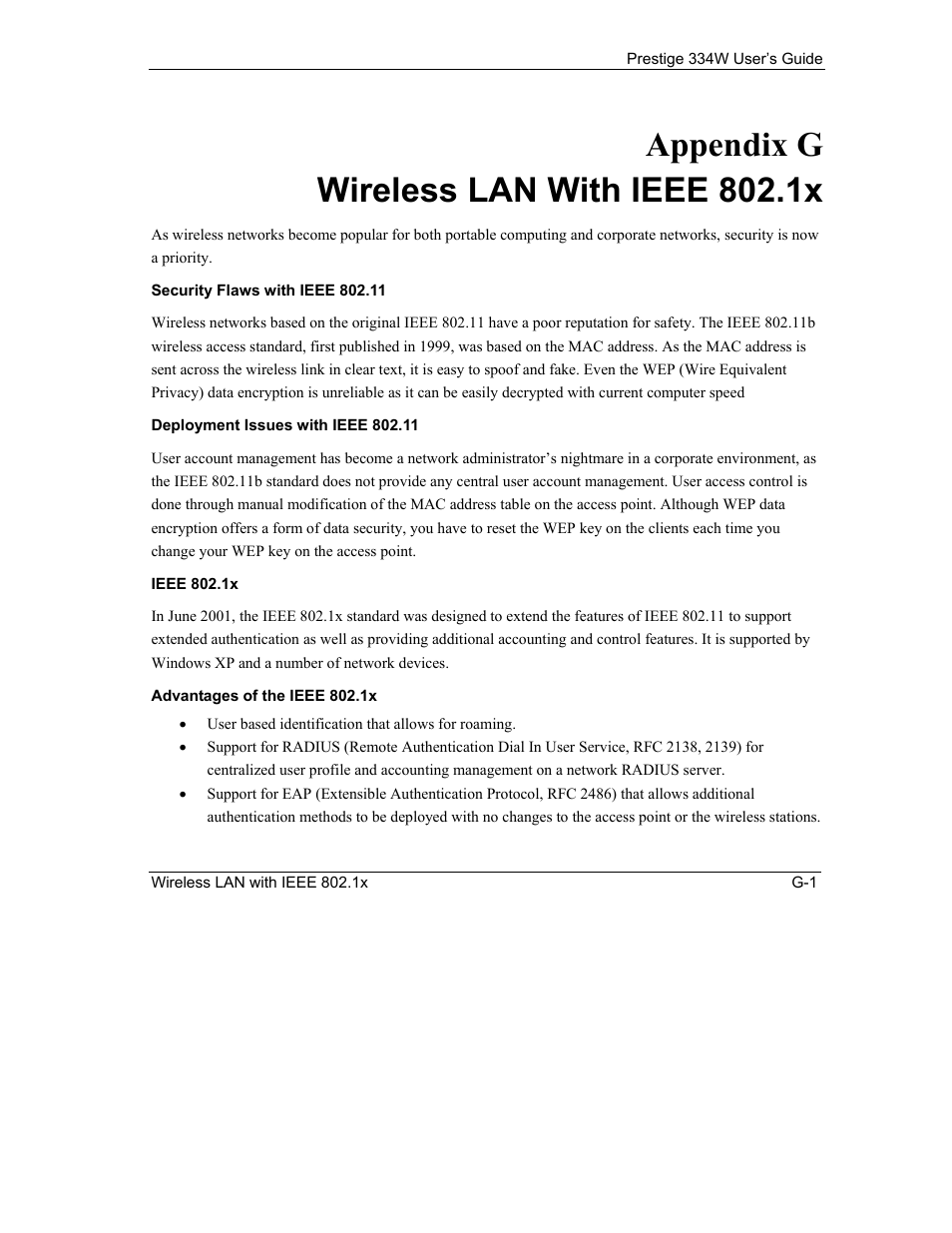 Prestige 334W User's Guide

Appendix G
Wireless LAN With IEEE 802.1x

As wireless networks become popular for both portable computing and corporate networks, security is now a priority.

Security Flaws with IEEE 802.11

Wireless networks based on the original IEEE 802.11 have a poor reputation for safety. The IEEE 802.11b wireless access standard, first published in 1999, was based on the MAC address. As the MAC address is sent across the wireless link in clear text, it is easy to spoof and fake. Even the WEP (Wire Equivalent Privacy) data encryption is unreliable as it can be easily decrypted with current computer speed

Deployment Issues with IEEE 802.11

User account management has become a network administrator's nightmare in a corporate environment, as the IEEE 802.11b standard does not provide any central user account management. User access control is done through manual modification of the MAC address table on the access point. Although WEP data encryption offers a form of data security, you have to reset the WEP key on the clients each time you change your WEP key on the access point.

IEEE 802.1x

In June 2001, the IEEE 802.1x standard was designed to extend the features of IEEE 802.11 to support extended authentication as well as providing additional accounting and control features. It is supported by Windows XP and a number of network devices.

Advantages of the IEEE 802.1x

• User based identification that allows for roaming.
• Support for RADIUS (Remote Authentication Dial In User Service, RFC 2138, 2139) for centralized user profile and accounting management on a network RADIUS server.
• Support for EAP (Extensible Authentication Protocol, RFC 2486) that allows additional authentication methods to be deployed with no changes to the access point or the wireless stations.

Wireless LAN with IEEE 802.1x G-1